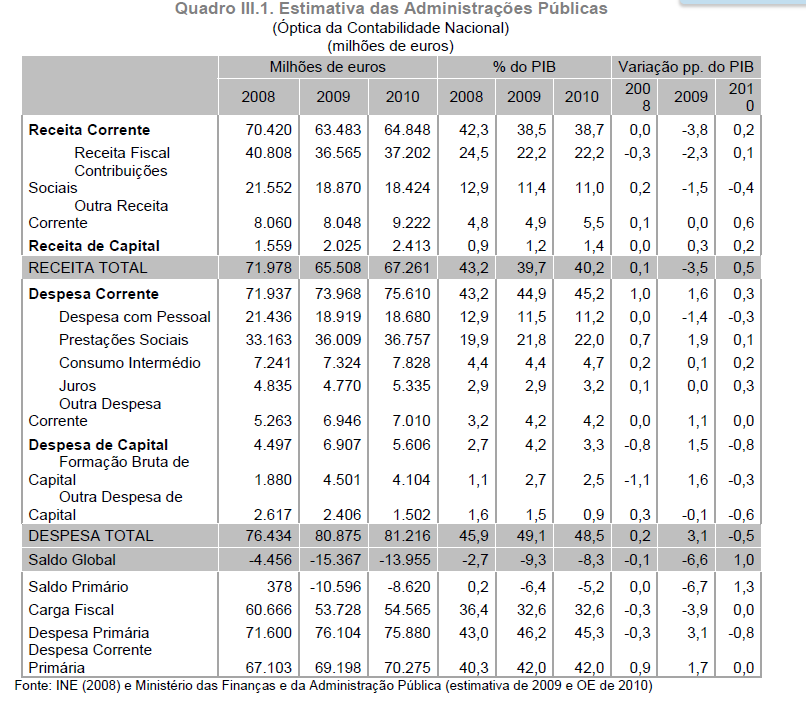 Quadro III.1. Estimativa das Administrações Públicas
(Óptica da Contabilidade Nacional)
(milhões de euros)

| | Milhões de euros | | | % do PIB | | | Variação pp. do PIB | | |
|---|---|---|---|---|---|---|---|---|---|
| | 2008 | 2009 | 2010 | 2008 | 2009 | 2010 | 2008 | 2009 | 2010 |
| **Receita Corrente** | 70.420 | 63.483 | 64.848 | 42,3 | 38,5 | 38,7 | 0,0 | -3,8 | 0,2 |
| Receita Fiscal | 40.808 | 36.565 | 37.202 | 24,5 | 22,2 | 22,2 | -0,3 | -2,3 | 0,1 |
| Contribuições Sociais | 21.552 | 18.870 | 18.424 | 12,9 | 11,4 | 11,0 | 0,2 | -1,5 | -0,4 |
| Outra Receita Corrente | 8.060 | 8.048 | 9.222 | 4,8 | 4,9 | 5,5 | 0,1 | 0,0 | 0,6 |
| **Receita de Capital** | 1.559 | 2.025 | 2.413 | 0,9 | 1,2 | 1,4 | 0,0 | 0,3 | 0,2 |
| RECEITA TOTAL | 71.978 | 65.508 | 67.261 | 43,2 | 39,7 | 40,2 | 0,1 | -3,5 | 0,5 |
| **Despesa Corrente** | 71.937 | 73.968 | 75.610 | 43,2 | 44,9 | 45,2 | 1,0 | 1,6 | 0,3 |
| Despesa com Pessoal | 21.436 | 18.919 | 18.680 | 12,9 | 11,5 | 11,2 | 0,0 | -1,4 | -0,3 |
| Prestações Sociais | 33.163 | 36.009 | 36.757 | 19,9 | 21,8 | 22,0 | 0,7 | 1,9 | 0,1 |
| Consumo Intermédio | 7.241 | 7.324 | 7.828 | 4,4 | 4,4 | 4,7 | 0,2 | 0,1 | 0,2 |
| Juros | 4.835 | 4.770 | 5.335 | 2,9 | 2,9 | 3,2 | 0,1 | 0,0 | 0,3 |
| Outra Despesa Corrente | 5.263 | 6.946 | 7.010 | 3,2 | 4,2 | 4,2 | 0,0 | 1,1 | 0,0 |
| **Despesa de Capital** | 4.497 | 6.907 | 5.606 | 2,7 | 4,2 | 3,3 | -0,8 | 1,5 | -0,8 |
| Formação Bruta de Capital | 1.880 | 4.501 | 4.104 | 1,1 | 2,7 | 2,5 | -1,1 | 1,6 | -0,3 |
| Outra Despesa de Capital | 2.617 | 2.406 | 1.502 | 1,6 | 1,5 | 0,9 | 0,3 | -0,1 | -0,6 |
| DESPESA TOTAL | 76.434 | 80.875 | 81.216 | 45,9 | 49,1 | 48,5 | 0,2 | 3,1 | -0,5 |
| Saldo Global | -4.456 | -15.367 | -13.955 | -2,7 | -9,3 | -8,3 | -0,1 | -6,6 | 1,0 |
| Saldo Primário | 378 | -10.596 | -8.620 | 0,2 | -6,4 | -5,2 | 0,0 | -6,7 | 1,3 |
| Carga Fiscal | 60.666 | 53.728 | 54.565 | 36,4 | 32,6 | 32,6 | -0,3 | -3,9 | 0,0 |
| Despesa Primária | 71.600 | 76.104 | 75.880 | 43,0 | 46,2 | 45,3 | -0,3 | 3,1 | -0,8 |
| Despesa Corrente Primária | 67.103 | 69.198 | 70.275 | 40,3 | 42,0 | 42,0 | 0,9 | 1,7 | 0,0 |

Fonte: INE (2008) e Ministério das Finanças e da Administração Pública (estimativa de 2009 e OE de 2010)